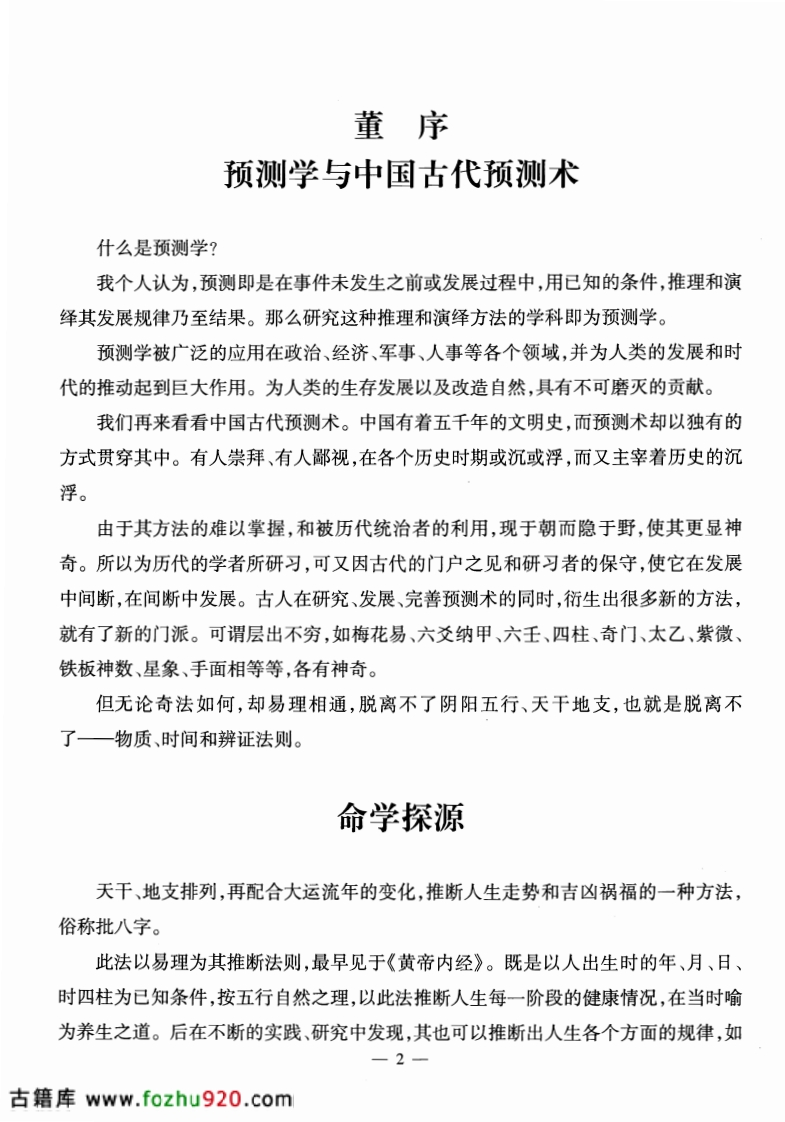 董　序
预测学与中国古代预测术

什么是预测学？

我个人认为，预测即是在事件未发生之前或发展过程中，用已知的条件，推理和演绎其发展规律乃至结果。那么研究这种推理和演绎方法的学科即为预测学。

预测学被广泛的应用在政治、经济、军事、人事等各个领域，并为人类的发展和时代的推动起到巨大作用。为人类的生存发展以及改造自然，具有不可磨灭的贡献。

我们再来看看中国古代预测术。中国有着五千年的文明史，而预测术却以独有的方式贯穿其中。有人崇拜、有人鄙视，在各个历史时期或沉或浮，而又主宰着历史的沉浮。

由于其方法的难以掌握，和被历代统治者的利用，现于朝而隐于野，使其更显神奇。所以为历代的学者所研习，可又因古代的门户之见和研习者的保守，使它在发展中间断，在间断中发展。古人在研究、发展、完善预测术的同时，衍生出很多新的方法，就有了新的门派。可谓层出不穷，如梅花易、六爻纳甲、六壬、四柱、奇门、太乙、紫微、铁板神数、星象、手面相等等，各有神奇。

但无论奇法如何，却易理相通，脱离不了阴阳五行、天干地支，也就是脱离不了——物质、时间和辨证法则。

命学探源

天干、地支排列，再配合大运流年的变化，推断人生走势和吉凶祸福的一种方法，俗称批八字。

此法以易理为其推断法则，最早见于《黄帝内经》。既是以人出生时的年、月、日、时四柱为已知条件，按五行自然之理，以此法推断人生每一阶段的健康情况，在当时喻为养生之道。后在不断的实践、研究中发现，其也可以推断出人生各个方面的规律，如

— 2 —

古籍库 www.fozhu920.com